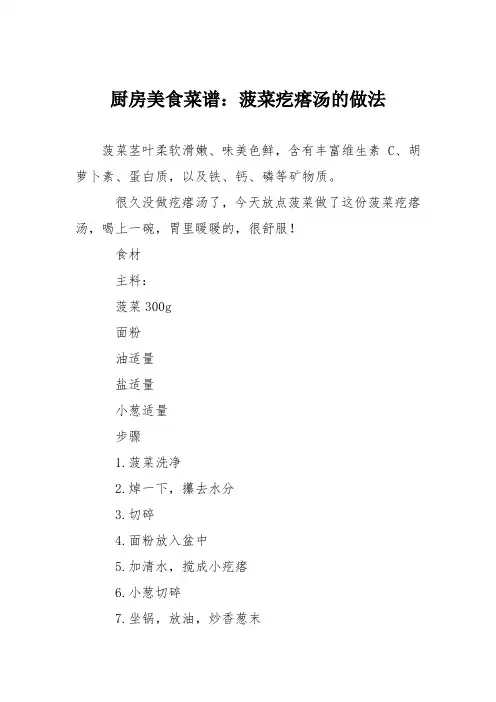 厨房美食菜谱：菠菜疙瘩汤的做法

菠菜茎叶柔软滑嫩、味美色鲜，含有丰富维生素 C、胡萝卜素、蛋白质，以及铁、钙、磷等矿物质。

很久没做疙瘩汤了，今天放点菠菜做了这份菠菜疙瘩汤，喝上一碗，胃里暖暖的，很舒服！

食材

主料：

菠菜 300g

面粉

油适量

盐适量

小葱适量

步骤

1.菠菜洗净

2.焯一下，攥去水分

3.切碎

4.面粉放入盆中

5.加清水，搅成小疙瘩

6.小葱切碎

7.坐锅，放油，炒香葱末